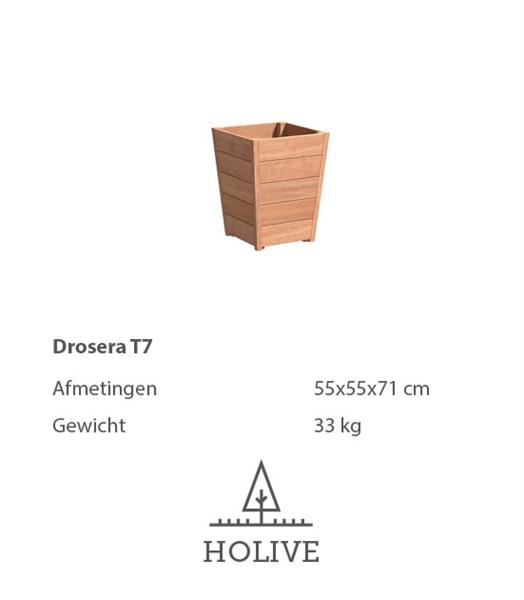 Drosera T7

Afmetingen 55x55x71 cm

Gewicht 33 kg

HOLIVE